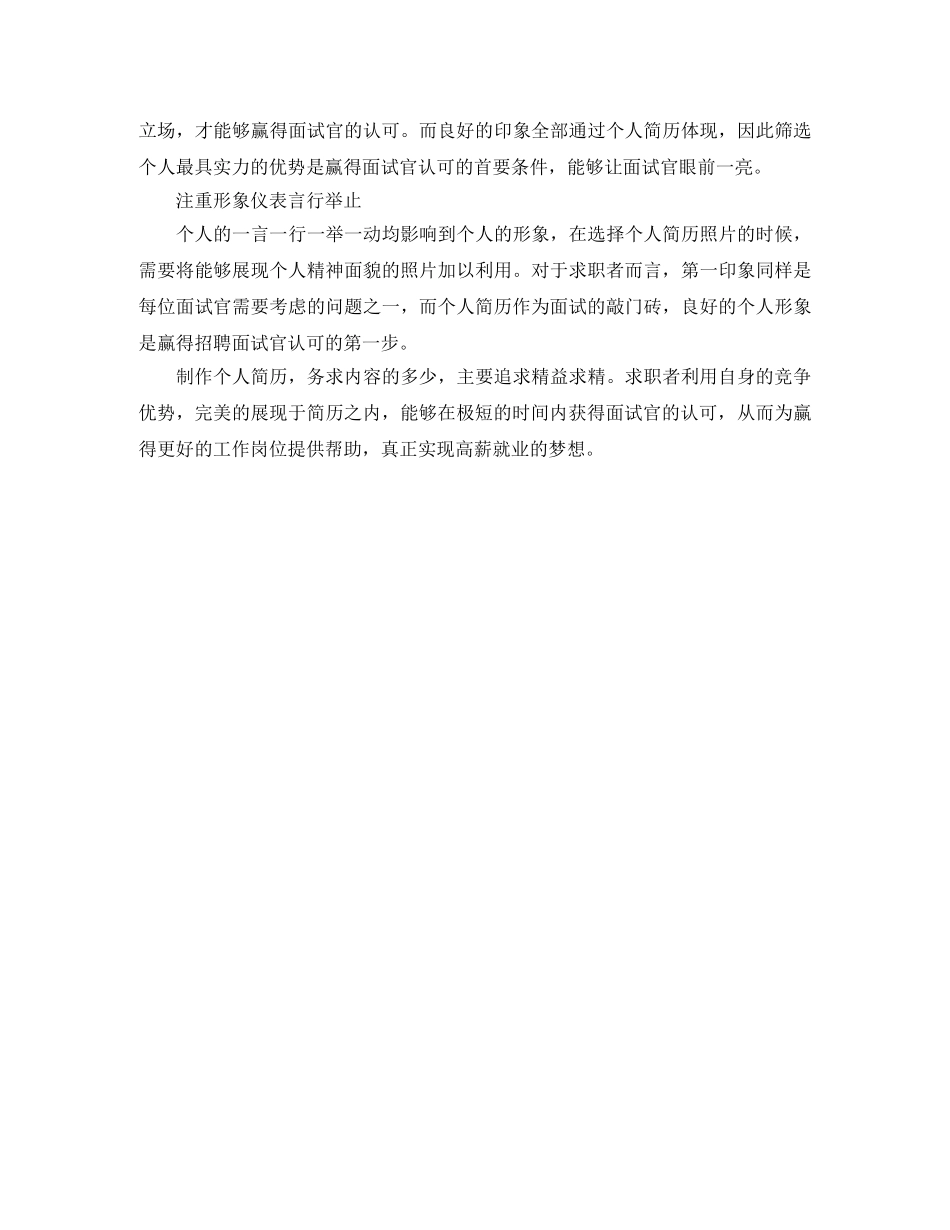 立场，才能够赢得面试官的认可。而良好的印象全部通过个人简历体现，因此筛选个人最具实力的优势是赢得面试官认可的首要条件，能够让面试官眼前一亮。

注重形象仪表言行举止

个人的一言一行一举一动均影响到个人的形象，在选择个人简历照片的时候，需要将能够展现个人精神面貌的照片加以利用。对于求职者而言，第一印象同样是每位面试官需要考虑的问题之一，而个人简历作为面试的敲门砖，良好的个人形象是赢得招聘面试官认可的第一步。

制作个人简历，务求内容的多少，主要追求精益求精。求职者利用自身的竞争优势，完美的展现于简历之内，能够在极短的时间内获得面试官的认可，从而为赢得更好的工作岗位提供帮助，真正实现高薪就业的梦想。